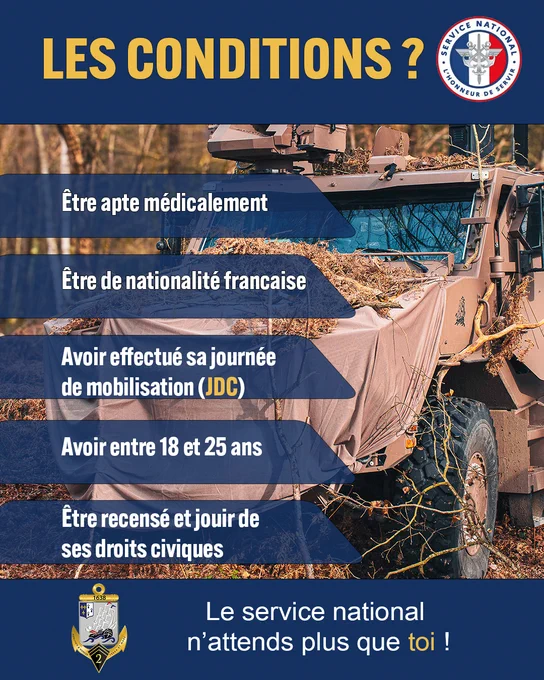 LES CONDITIONS ?

SERVICE NATIONAL
L'HONNEUR DE SERVIR

Être apte médicalement

Être de nationalité francaise

Avoir effectué sa journée de mobilisation (JDC)

Avoir entre 18 et 25 ans

Être recensé et jouir de ses droits civiques

1638
2

Le service national n'attends plus que toi !